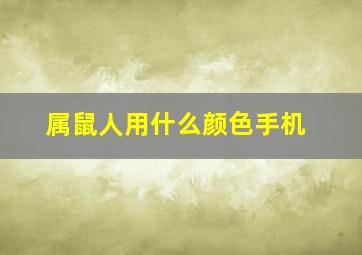 属鼠人用什么颜色手机